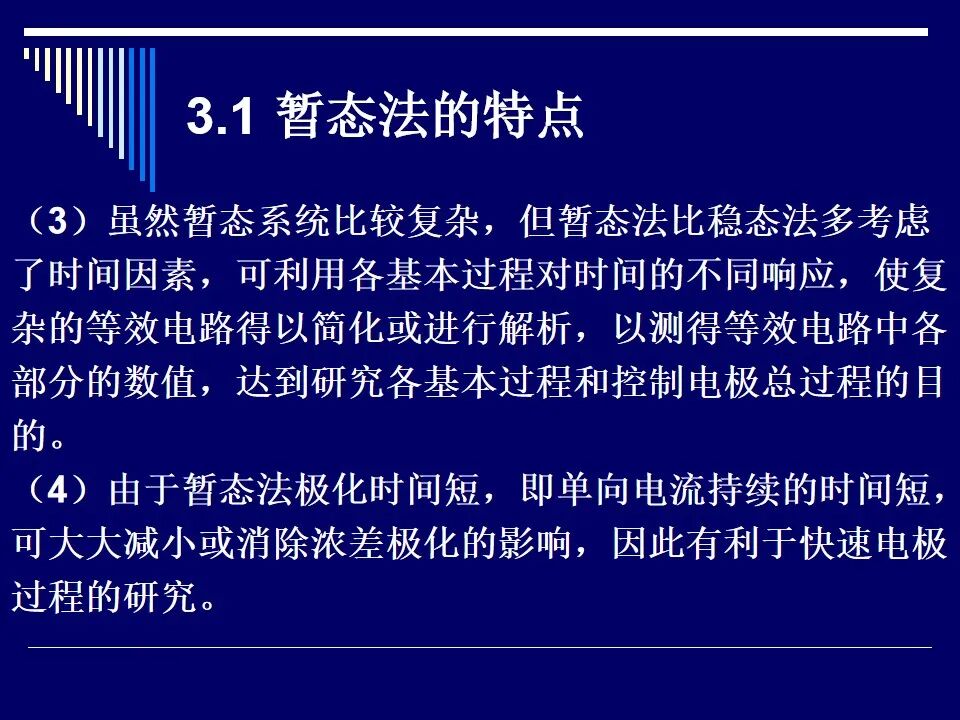 3.1 暂态法的特点

（3）虽然暂态系统比较复杂，但暂态法比稳态法多考虑了时间因素，可利用各基本过程对时间的不同响应，使复杂的等效电路得以简化或进行解析，以测得等效电路中各部分的数值，达到研究各基本过程和控制电极总过程的目的。

（4）由于暂态法极化时间短，即单向电流持续的时间短，可大大减小或消除浓差极化的影响，因此有利于快速电极过程的研究。